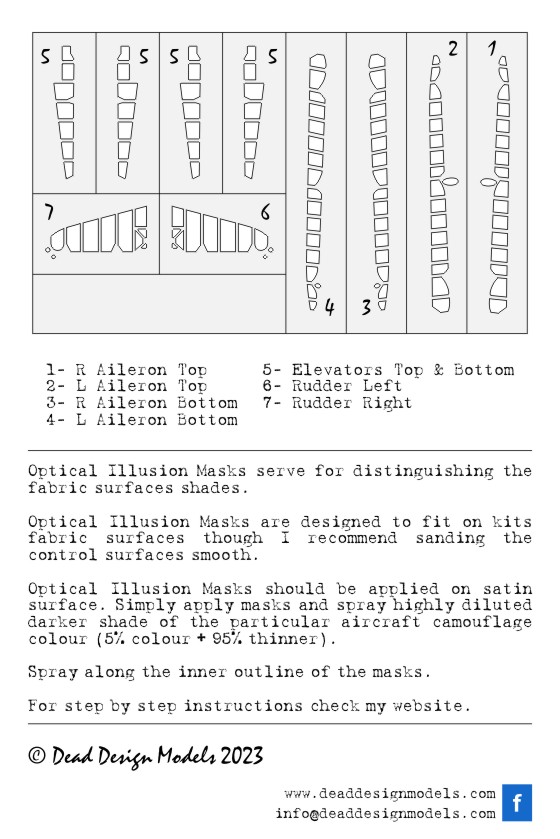 5 5 5 5 2 1

7 6

4 3

1- R Aileron Top
2- L Aileron Top
3- R Aileron Bottom
4- L Aileron Bottom

5- Elevators Top & Bottom
6- Rudder Left
7- Rudder Right

Optical Illusion Masks serve for distinguishing the fabric surfaces shades.

Optical Illusion Masks are designed to fit on kits fabric surfaces though I recommend sanding the control surfaces smooth.

Optical Illusion Masks should be applied on satin surface. Simply apply masks and spray highly diluted darker shade of the particular aircraft camouflage colour (5% colour + 95% thinner).

Spray along the inner outline of the masks.

For step by step instructions check my website.

© Dead Design Models 2023

www.deaddesignmodels.com
info@deaddesignmodels.com

f